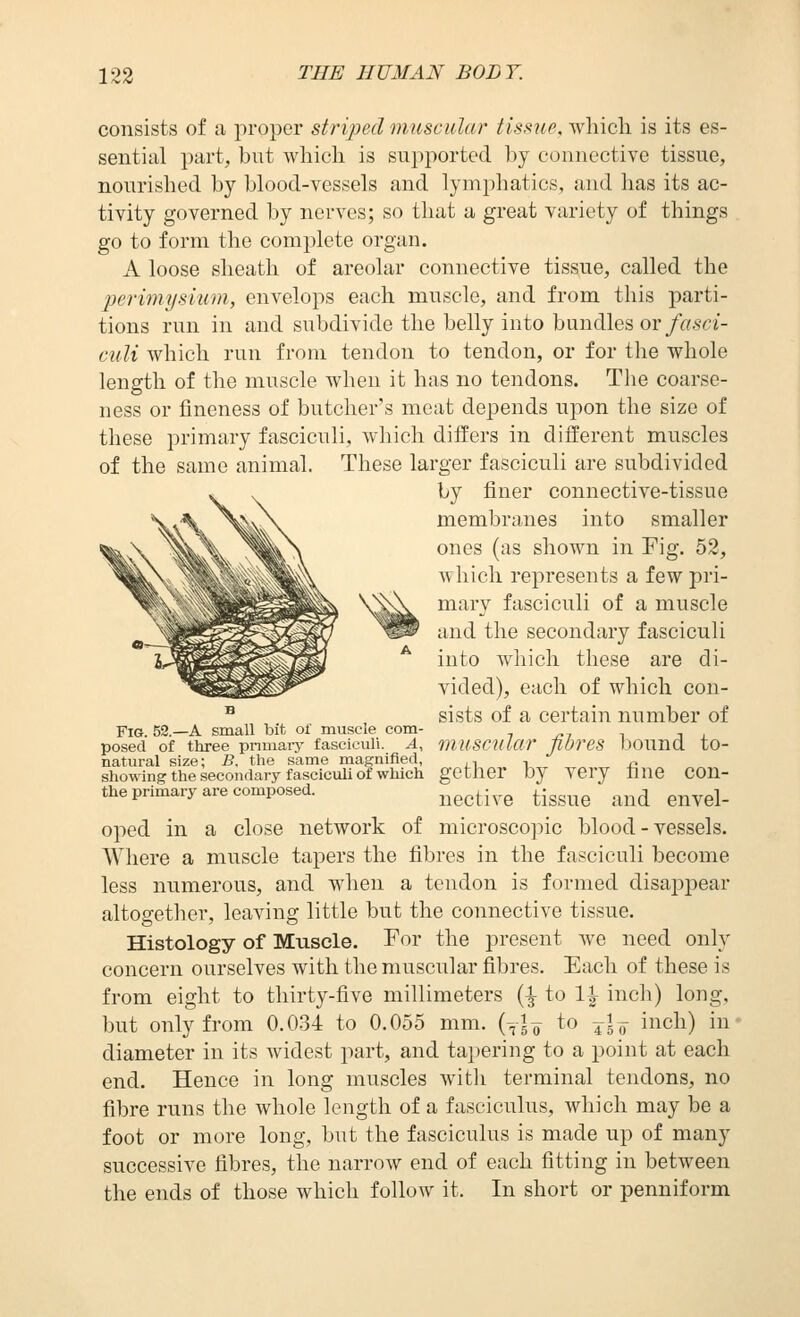 122 THE HUMAN BODY.

consists of a proper striped muscular tissue, which is its essential part, but which is supported by connective tissue, nourished by blood-vessels and lymphatics, and has its activity governed by nerves; so that a great variety of things go to form the complete organ.

A loose sheath of areolar connective tissue, called the perimysium, envelops each muscle, and from this partitions run in and subdivide the belly into bundles or fasciculi which run from tendon to tendon, or for the whole length of the muscle when it has no tendons. The coarseness or fineness of butcher's meat depends upon the size of these primary fasciculi, which differs in different muscles of the same animal. These larger fasciculi are subdivided by finer connective-tissue membranes into smaller ones (as shown in Fig. 52, which represents a few primary fasciculi of a muscle and the secondary fasciculi into which these are divided), each of which consists of a certain number of muscular fibres bound together by very fine connective tissue and enveloped in a close network of microscopic blood-vessels. Where a muscle tapers the fibres in the fasciculi become less numerous, and when a tendon is formed disappear altogether, leaving little but the connective tissue.

A

B

Fig. 52.—A small bit of muscle composed of three primary fasciculi. A, natural size; B, the same magnified, showing the secondary fasciculi of which the primary are composed.

Histology of Muscle. For the present we need only concern ourselves with the muscular fibres. Each of these is from eight to thirty-five millimeters ($\frac{1}{3}$ to $1\frac{1}{2}$ inch) long, but only from 0.034 to 0.055 mm. ($\frac{1}{750}$ to $\frac{1}{450}$ inch) in diameter in its widest part, and tapering to a point at each end. Hence in long muscles with terminal tendons, no fibre runs the whole length of a fasciculus, which may be a foot or more long, but the fasciculus is made up of many successive fibres, the narrow end of each fitting in between the ends of those which follow it. In short or penniform